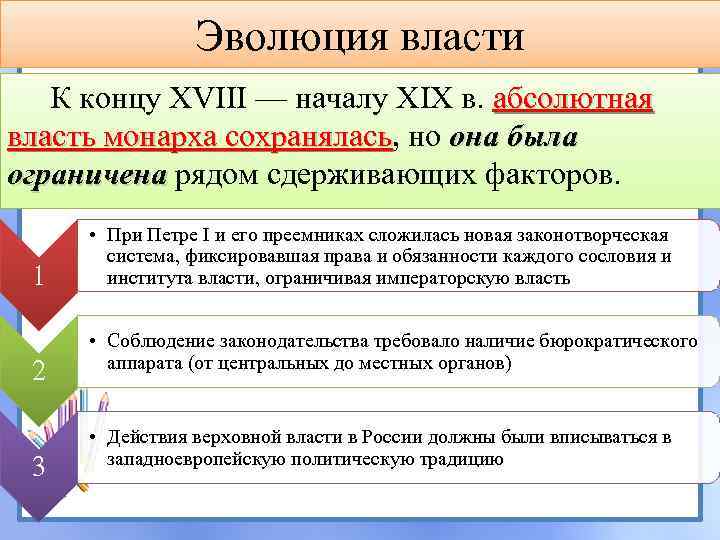 Эволюция власти

К концу XVIII — началу XIX в. абсолютная власть монарха сохранялась, но она была ограничена рядом сдерживающих факторов.

1

• При Петре I и его преемниках сложилась новая законотворческая система, фиксировавшая права и обязанности каждого сословия и института власти, ограничивая императорскую власть

2

• Соблюдение законодательства требовало наличие бюрократического аппарата (от центральных до местных органов)

3

• Действия верховной власти в России должны были вписываться в западноевропейскую политическую традицию